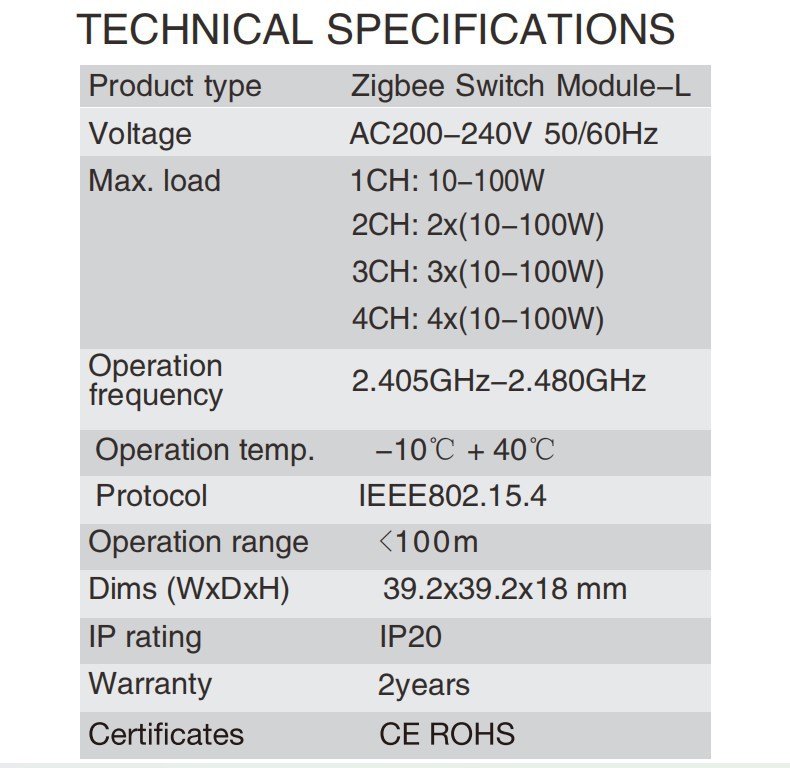 TECHNICAL SPECIFICATIONS

| Product type | Zigbee Switch Module–L |
|---|---|
| Voltage | AC200–240V 50/60Hz |
| Max. load | 1CH: 10–100W<br>2CH: 2x(10–100W)<br>3CH: 3x(10–100W)<br>4CH: 4x(10–100W) |
| Operation frequency | 2.405GHz–2.480GHz |
| Operation temp. | –10℃ + 40℃ |
| Protocol | IEEE802.15.4 |
| Operation range | <100m |
| Dims (WxDxH) | 39.2x39.2x18 mm |
| IP rating | IP20 |
| Warranty | 2years |
| Certificates | CE ROHS |